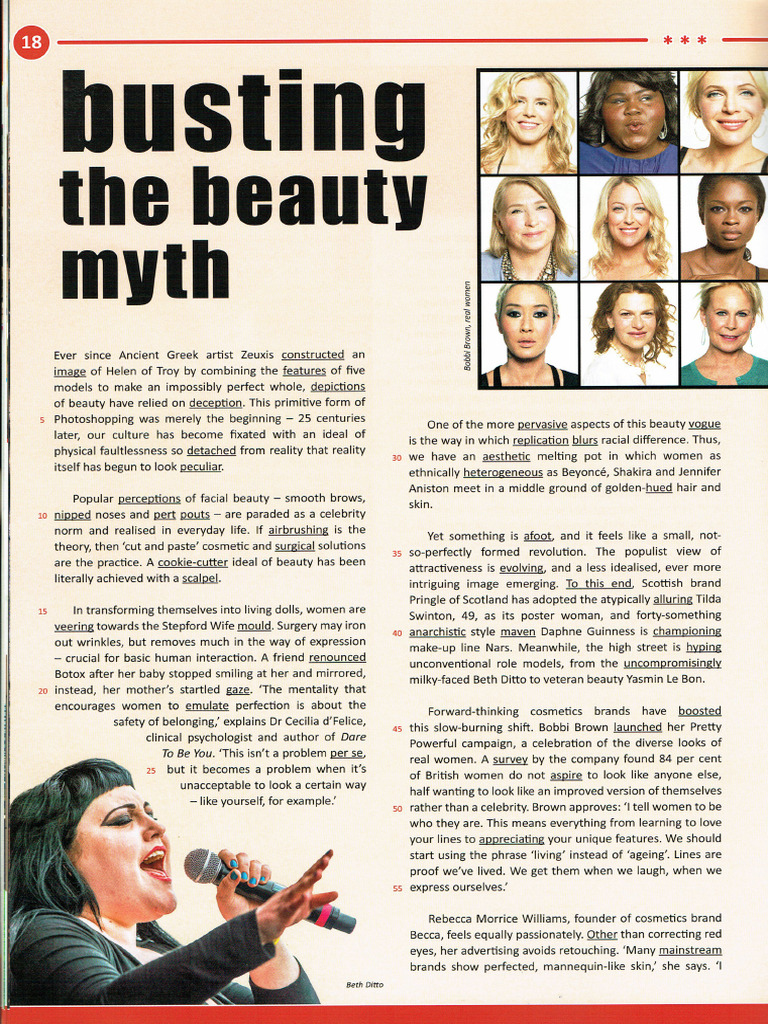 18

* * *

busting the beauty myth

Bobbi Brown, real women

Ever since Ancient Greek artist Zeuxis constructed an image of Helen of Troy by combining the features of five models to make an impossibly perfect whole, depictions of beauty have relied on deception. This primitive form of 5 Photoshopping was merely the beginning – 25 centuries later, our culture has become fixated with an ideal of physical faultlessness so detached from reality that reality itself has begun to look peculiar.

Popular perceptions of facial beauty – smooth brows, 10 nipped noses and pert pouts – are paraded as a celebrity norm and realised in everyday life. If airbrushing is the theory, then 'cut and paste' cosmetic and surgical solutions are the practice. A cookie-cutter ideal of beauty has been literally achieved with a scalpel.

15 In transforming themselves into living dolls, women are veering towards the Stepford Wife mould. Surgery may iron out wrinkles, but removes much in the way of expression – crucial for basic human interaction. A friend renounced Botox after her baby stopped smiling at her and mirrored, 20 instead, her mother's startled gaze. 'The mentality that encourages women to emulate perfection is about the safety of belonging,' explains Dr Cecilia d'Felice, clinical psychologist and author of Dare To Be You. 'This isn't a problem per se, 25 but it becomes a problem when it's unacceptable to look a certain way – like yourself, for example.'

Beth Ditto

One of the more pervasive aspects of this beauty vogue is the way in which replication blurs racial difference. Thus, 30 we have an aesthetic melting pot in which women as ethnically heterogeneous as Beyoncé, Shakira and Jennifer Aniston meet in a middle ground of golden-hued hair and skin.

Yet something is afoot, and it feels like a small, not-35 so-perfectly formed revolution. The populist view of attractiveness is evolving, and a less idealised, ever more intriguing image emerging. To this end, Scottish brand Pringle of Scotland has adopted the atypically alluring Tilda Swinton, 49, as its poster woman, and forty-something 40 anarchistic style maven Daphne Guinness is championing make-up line Nars. Meanwhile, the high street is hyping unconventional role models, from the uncompromisingly milky-faced Beth Ditto to veteran beauty Yasmin Le Bon.

Forward-thinking cosmetics brands have boosted 45 this slow-burning shift. Bobbi Brown launched her Pretty Powerful campaign, a celebration of the diverse looks of real women. A survey by the company found 84 per cent of British women do not aspire to look like anyone else, half wanting to look like an improved version of themselves 50 rather than a celebrity. Brown approves: 'I tell women to be who they are. This means everything from learning to love your lines to appreciating your unique features. We should start using the phrase 'living' instead of 'ageing'. Lines are proof we've lived. We get them when we laugh, when we 55 express ourselves.'

Rebecca Morrice Williams, founder of cosmetics brand Becca, feels equally passionately. Other than correcting red eyes, her advertising avoids retouching. 'Many mainstream brands show perfected, mannequin-like skin,' she says. 'I